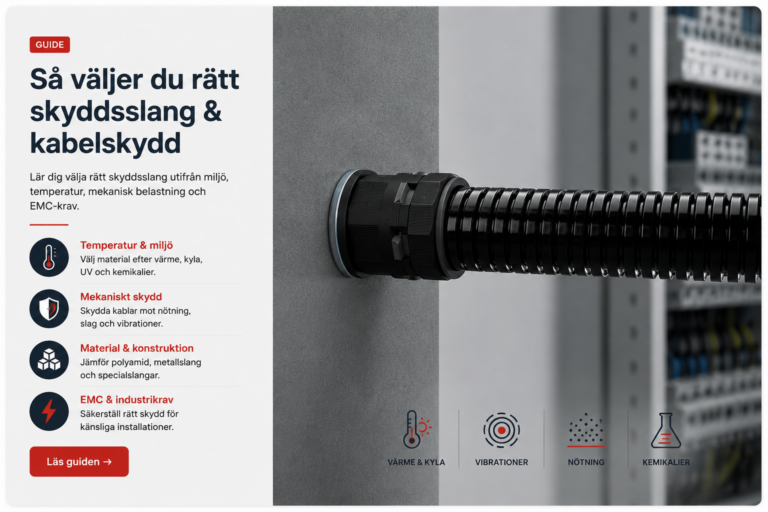 GUIDE

Så väljer du rätt skyddsslang & kabelskydd

Lär dig välja rätt skyddsslang utifrån miljö, temperatur, mekanisk belastning och EMC-krav.

Temperatur & miljö
Välj material efter värme, kyla, UV och kemikalier.

Mekaniskt skydd
Skydda kablar mot nötning, slag och vibrationer.

Material & konstruktion
Jämför polyamid, metallslang och specialslangar.

EMC & industrikrav
Säkerställ rätt skydd för känsliga installationer.

Läs guiden →

VÄRME & KYLA

VIBRATIONER

NÖTNING

KEMIKALIER